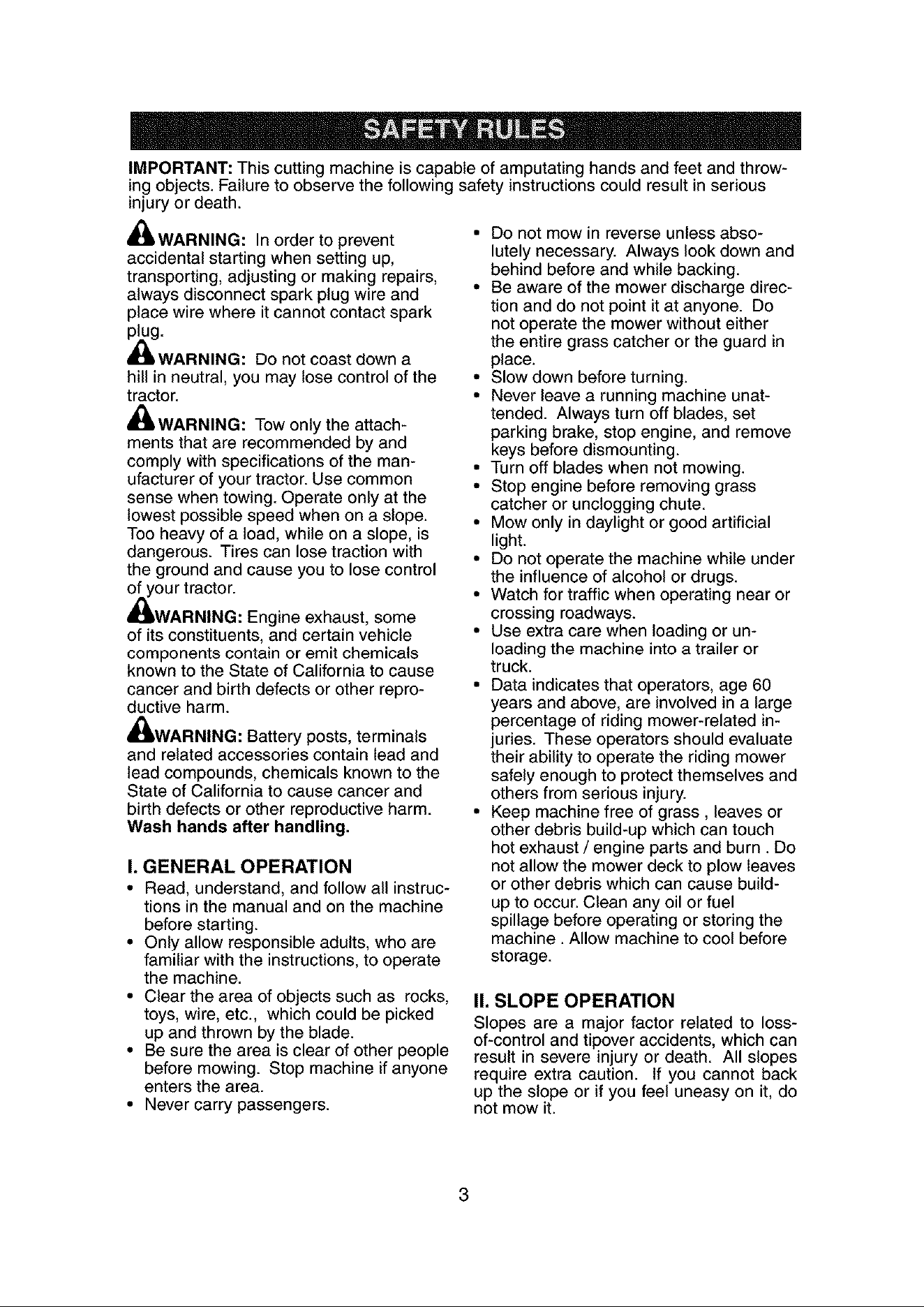 SAFETY RULES

IMPORTANT: This cutting machine is capable of amputating hands and feet and throwing objects. Failure to observe the following safety instructions could result in serious injury or death.

WARNING: In order to prevent accidental starting when setting up, transporting, adjusting or making repairs, always disconnect spark plug wire and place wire where it cannot contact spark plug.

WARNING: Do not coast down a hill in neutral, you may lose control of the tractor.

WARNING: Tow only the attachments that are recommended by and comply with specifications of the manufacturer of your tractor. Use common sense when towing. Operate only at the lowest possible speed when on a slope. Too heavy of a load, while on a slope, is dangerous. Tires can lose traction with the ground and cause you to lose control of your tractor.

WARNING: Engine exhaust, some of its constituents, and certain vehicle components contain or emit chemicals known to the State of California to cause cancer and birth defects or other reproductive harm.

WARNING: Battery posts, terminals and related accessories contain lead and lead compounds, chemicals known to the State of California to cause cancer and birth defects or other reproductive harm. Wash hands after handling.

I. GENERAL OPERATION
• Read, understand, and follow all instructions in the manual and on the machine before starting.
• Only allow responsible adults, who are familiar with the instructions, to operate the machine.
• Clear the area of objects such as rocks, toys, wire, etc., which could be picked up and thrown by the blade.
• Be sure the area is clear of other people before mowing. Stop machine if anyone enters the area.
• Never carry passengers.
• Do not mow in reverse unless absolutely necessary. Always look down and behind before and while backing.
• Be aware of the mower discharge direction and do not point it at anyone. Do not operate the mower without either the entire grass catcher or the guard in place.
• Slow down before turning.
• Never leave a running machine unattended. Always turn off blades, set parking brake, stop engine, and remove keys before dismounting.
• Turn off blades when not mowing.
• Stop engine before removing grass catcher or unclogging chute.
• Mow only in daylight or good artificial light.
• Do not operate the machine while under the influence of alcohol or drugs.
• Watch for traffic when operating near or crossing roadways.
• Use extra care when loading or unloading the machine into a trailer or truck.
• Data indicates that operators, age 60 years and above, are involved in a large percentage of riding mower-related injuries. These operators should evaluate their ability to operate the riding mower safely enough to protect themselves and others from serious injury.
• Keep machine free of grass , leaves or other debris build-up which can touch hot exhaust / engine parts and burn . Do not allow the mower deck to plow leaves or other debris which can cause build-up to occur. Clean any oil or fuel spillage before operating or storing the machine . Allow machine to cool before storage.

II. SLOPE OPERATION
Slopes are a major factor related to loss-of-control and tipover accidents, which can result in severe injury or death. All slopes require extra caution. If you cannot back up the slope or if you feel uneasy on it, do not mow it.

3